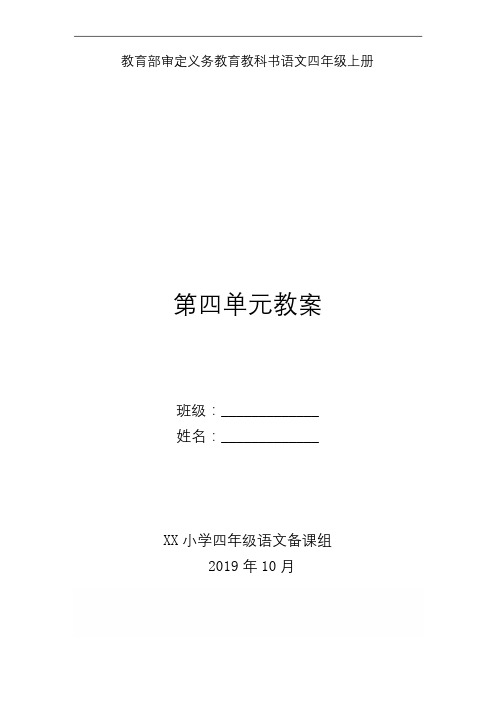 教育部审定义务教育教科书语文四年级上册

第四单元教案

班级：____________
姓名：____________

XX 小学四年级语文备课组
2019 年 10 月